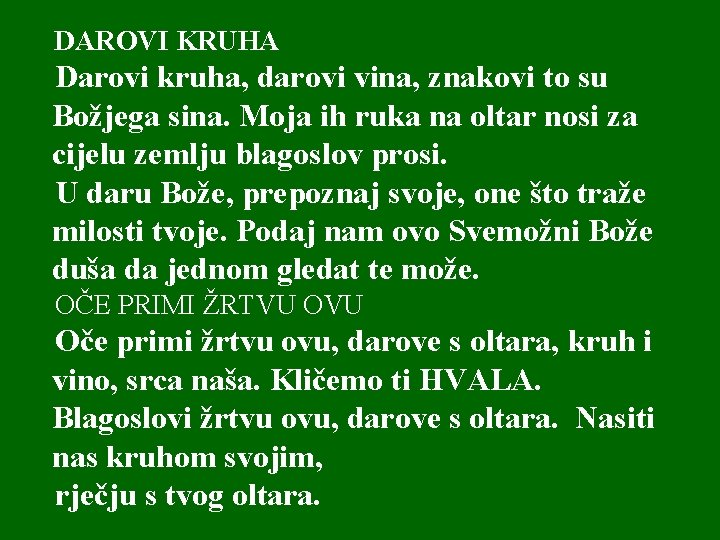 DAROVI KRUHA
Darovi kruha, darovi vina, znakovi to su Božjega sina. Moja ih ruka na oltar nosi za cijelu zemlju blagoslov prosi.
U daru Bože, prepoznaj svoje, one što traže milosti tvoje. Podaj nam ovo Svemožni Bože duša da jednom gledat te može.
OČE PRIMI ŽRTVU OVU
Oče primi žrtvu ovu, darove s oltara, kruh i vino, srca naša. Kličemo ti HVALA.
Blagoslovi žrtvu ovu, darove s oltara. Nasiti nas kruhom svojim,
rječju s tvog oltara.